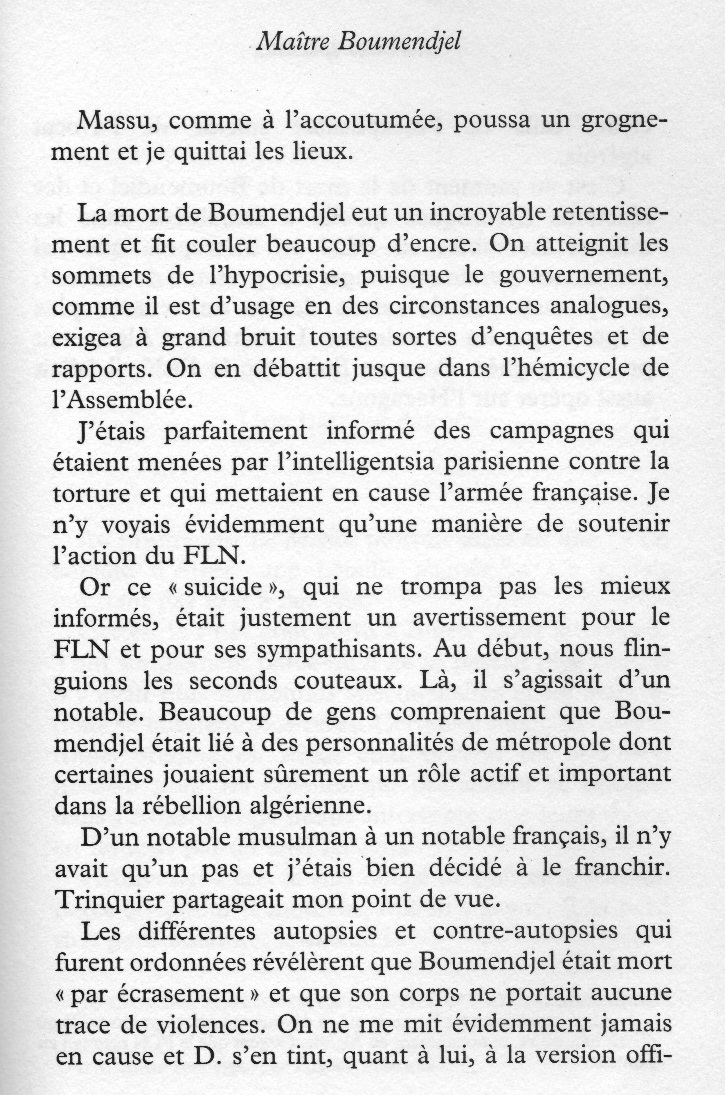 Maître Boumendjel

Massu, comme à l'accoutumée, poussa un grognement et je quittai les lieux.

La mort de Boumendjel eut un incroyable retentissement et fit couler beaucoup d'encre. On atteignit les sommets de l'hypocrisie, puisque le gouvernement, comme il est d'usage en des circonstances analogues, exigea à grand bruit toutes sortes d'enquêtes et de rapports. On en débattit jusque dans l'hémicycle de l'Assemblée.

J'étais parfaitement informé des campagnes qui étaient menées par l'intelligentsia parisienne contre la torture et qui mettaient en cause l'armée française. Je n'y voyais évidemment qu'une manière de soutenir l'action du FLN.

Or ce « suicide », qui ne trompa pas les mieux informés, était justement un avertissement pour le FLN et pour ses sympathisants. Au début, nous flinguions les seconds couteaux. Là, il s'agissait d'un notable. Beaucoup de gens comprenaient que Boumendjel était lié à des personnalités de métropole dont certaines jouaient sûrement un rôle actif et important dans la rébellion algérienne.

D'un notable musulman à un notable français, il n'y avait qu'un pas et j'étais bien décidé à le franchir. Trinquier partageait mon point de vue.

Les différentes autopsies et contre-autopsies qui furent ordonnées révélèrent que Boumendjel était mort « par écrasement » et que son corps ne portait aucune trace de violences. On ne me mit évidemment jamais en cause et D. s'en tint, quant à lui, à la version offi-